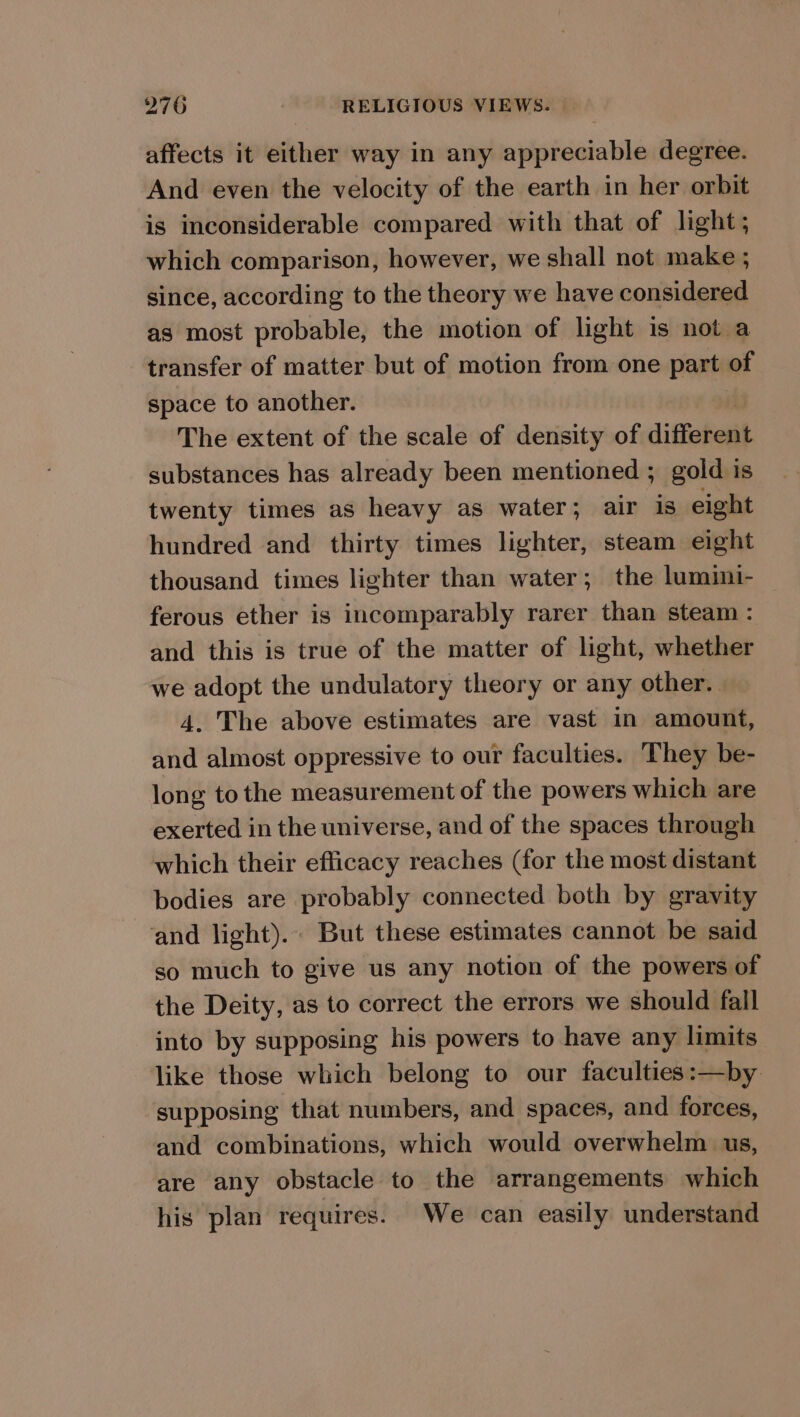 276 RELIGIOUS VIEWS.

affects it either way in any appreciable degree. And even the velocity of the earth in her orbit is inconsiderable compared with that of light; which comparison, however, we shall not make; since, according to the theory we have considered as most probable, the motion of light is not a transfer of matter but of motion from one part of space to another.

The extent of the scale of density of different substances has already been mentioned; gold is twenty times as heavy as water; air is eight hundred and thirty times lighter, steam eight thousand times lighter than water; the luminiferous ether is incomparably rarer than steam: and this is true of the matter of light, whether we adopt the undulatory theory or any other.

4. The above estimates are vast in amount, and almost oppressive to our faculties. They belong to the measurement of the powers which are exerted in the universe, and of the spaces through which their efficacy reaches (for the most distant bodies are probably connected both by gravity and light). But these estimates cannot be said so much to give us any notion of the powers of the Deity, as to correct the errors we should fall into by supposing his powers to have any limits like those which belong to our faculties:—by supposing that numbers, and spaces, and forces, and combinations, which would overwhelm us, are any obstacle to the arrangements which his plan requires. We can easily understand